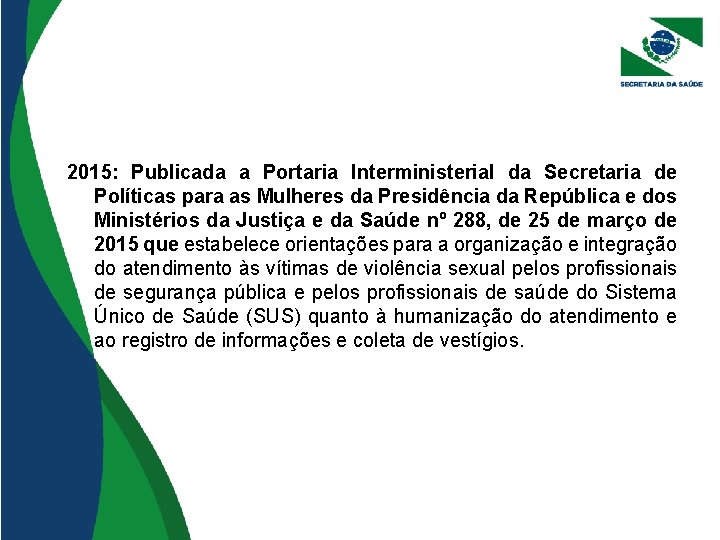 SECRETARIA DA SAÚDE

2015: Publicada a Portaria Interministerial da Secretaria de Políticas para as Mulheres da Presidência da República e dos Ministérios da Justiça e da Saúde nº 288, de 25 de março de 2015 que estabelece orientações para a organização e integração do atendimento às vítimas de violência sexual pelos profissionais de segurança pública e pelos profissionais de saúde do Sistema Único de Saúde (SUS) quanto à humanização do atendimento e ao registro de informações e coleta de vestígios.